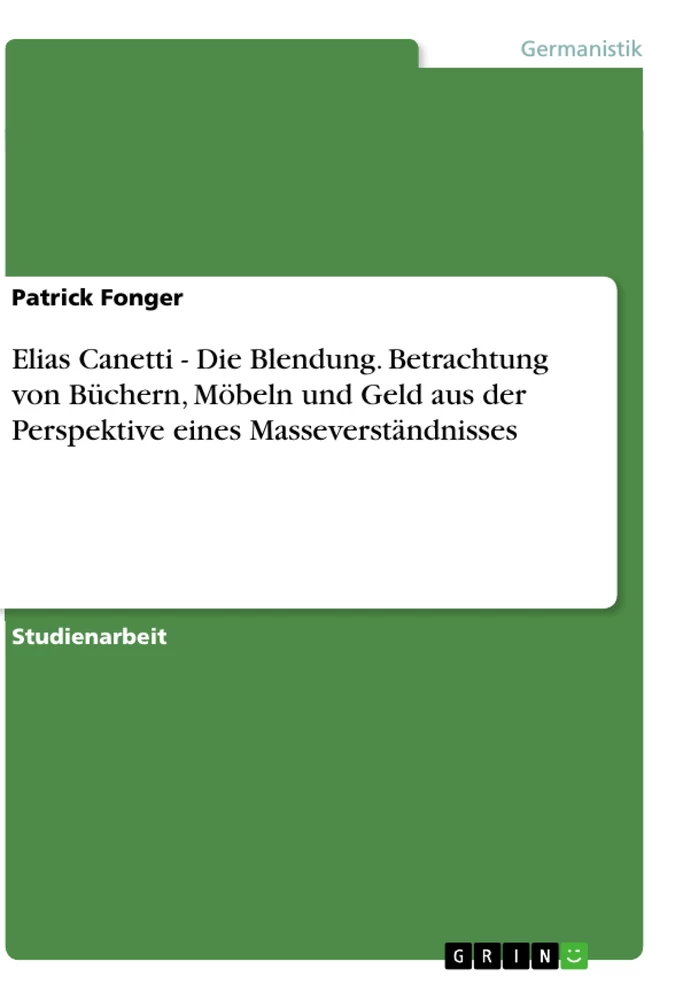 Germanistik

Patrick Fonger

Elias Canetti - Die Blendung. Betrachtung von Büchern, Möbeln und Geld aus der Perspektive eines Masseverständnisses

Studienarbeit

GRIN